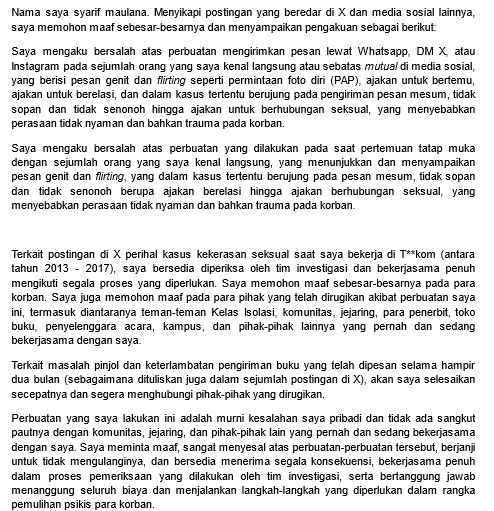 Nama saya syarif maulana. Menyikapi postingan yang beredar di X dan media sosial lainnya, saya memohon maaf sebesar-besarnya dan menyampaikan pengakuan sebagai berikut:

Saya mengaku bersalah atas perbuatan mengirimkan pesan lewat Whatsapp, DM X, atau Instagram pada sejumlah orang yang saya kenal langsung atau sebatas mutual di media sosial, yang berisi pesan genit dan flirting seperti permintaan foto diri (PAP), ajakan untuk bertemu, ajakan untuk berelasi, dan dalam kasus tertentu berujung pada pengiriman pesan mesum, tidak sopan dan tidak senonoh hingga ajakan untuk berhubungan seksual, yang menyebabkan perasaan tidak nyaman dan bahkan trauma pada korban.

Saya mengaku bersalah atas perbuatan yang dilakukan pada saat pertemuan tatap muka dengan sejumlah orang yang saya kenal langsung, yang menunjukkan dan menyampaikan pesan genit dan flirting, yang dalam kasus tertentu berujung pada pesan mesum, tidak sopan dan tidak senonoh berupa ajakan berelasi hingga ajakan berhubungan seksual, yang menyebabkan perasaan tidak nyaman dan bahkan trauma pada korban.

Terkait postingan di X perihal kasus kekerasan seksual saat saya bekerja di T**kom (antara tahun 2013 - 2017), saya bersedia diperiksa oleh tim investigasi dan bekerjasama penuh mengikuti segala proses yang diperlukan. Saya memohon maaf sebesar-besarnya pada para korban. Saya juga memohon maaf pada para pihak yang telah dirugikan akibat perbuatan saya ini, termasuk diantaranya teman-teman Kelas Isolasi, komunitas, jejaring, para penerbit, toko buku, penyelenggara acara, kampus, dan pihak-pihak lainnya yang pernah dan sedang bekerjasama dengan saya.

Terkait masalah pinjol dan keterlambatan pengiriman buku yang telah dipesan selama hampir dua bulan (sebagaimana dituliskan juga dalam sejumlah postingan di X), akan saya selesaikan secepatnya dan segera menghubungi pihak-pihak yang dirugikan.

Perbuatan yang saya lakukan ini adalah murni kesalahan saya pribadi dan tidak ada sangkut pautnya dengan komunitas, jejaring, dan pihak-pihak lain yang pernah dan sedang bekerjasama dengan saya. Saya meminta maaf, sangat menyesal atas perbuatan-perbuatan tersebut, berjanji untuk tidak mengulanginya, dan bersedia menerima segala konsekuensi, bekerjasama penuh dalam proses pemeriksaan yang dilakukan oleh tim investigasi, serta bertanggung jawab menanggung seluruh biaya dan menjalankan langkah-langkah yang diperlukan dalam rangka pemulihan psikis para korban.